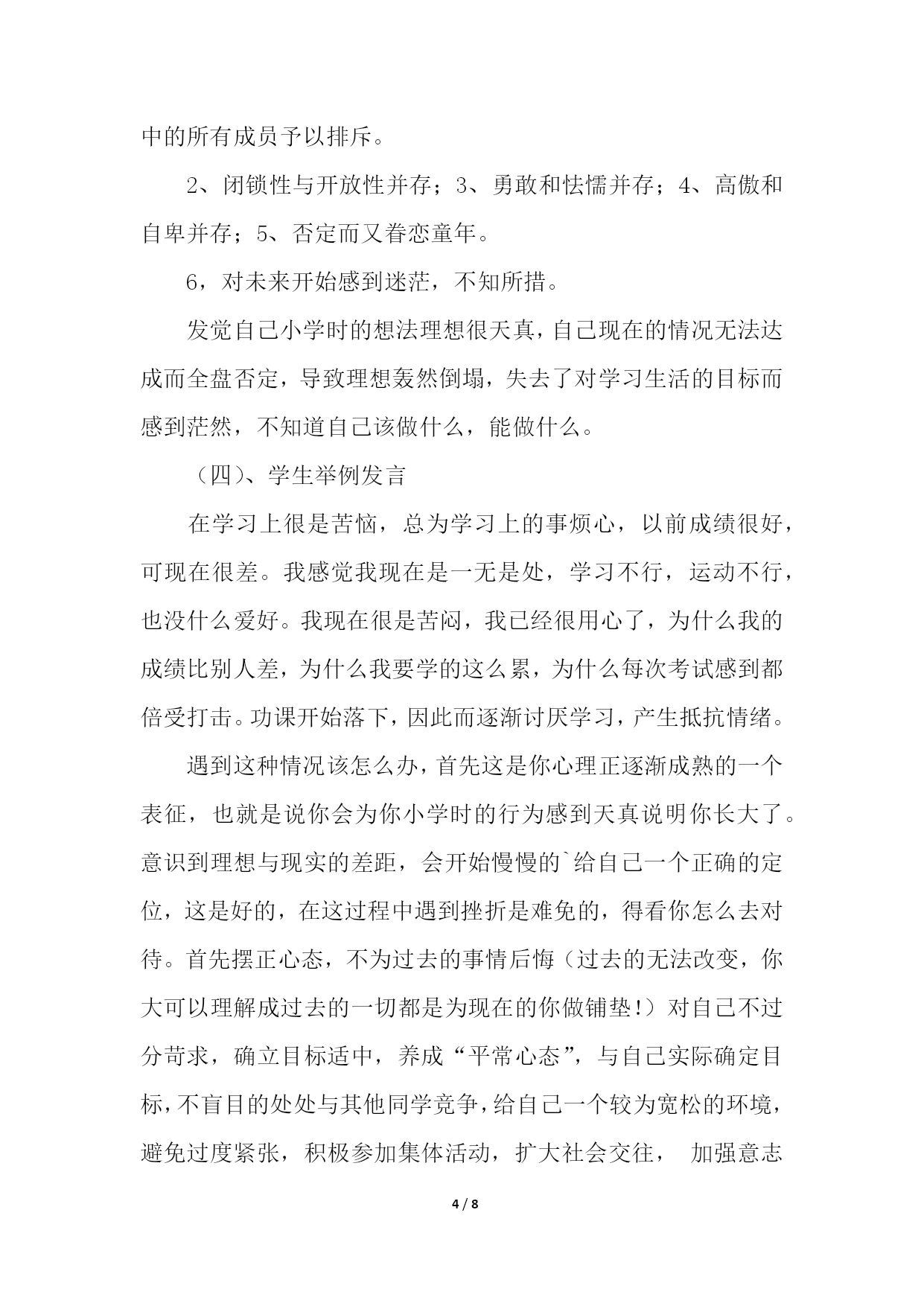 中的所有成员予以排斥。

2、闭锁性与开放性并存；3、勇敢和怯懦并存；4、高傲和自卑并存；5、否定而又眷恋童年。

6，对未来开始感到迷茫，不知所措。

发觉自己小学时的想法理想很天真，自己现在的情况无法达成而全盘否定，导致理想轰然倒塌，失去了对学习生活的目标而感到茫然，不知道自己该做什么，能做什么。

（四）、学生举例发言

在学习上很是苦恼，总为学习上的事烦心，以前成绩很好，可现在很差。我感觉我现在是一无是处，学习不行，运动不行，也没什么爱好。我现在很是苦闷，我已经很用心了，为什么我的成绩比别人差，为什么我要学的这么累，为什么每次考试感到都倍受打击。功课开始落下，因此而逐渐讨厌学习，产生抵抗情绪。

遇到这种情况该怎么办，首先这是你心理正逐渐成熟的一个表征，也就是说你会为你小学时的行为感到天真说明你长大了。意识到理想与现实的差距，会开始慢慢的`给自己一个正确的定位，这是好的，在这过程中遇到挫折是难免的，得看你怎么去对待。首先摆正心态，不为过去的事情后悔（过去的无法改变，你大可以理解成过去的一切都是为现在的你做铺垫!）对自己不过分苛求，确立目标适中，养成“平常心态”，与自己实际确定目标，不盲目的处处与其他同学竞争，给自己一个较为宽松的环境，避免过度紧张，积极参加集体活动，扩大社会交往， 加强意志

4 / 8